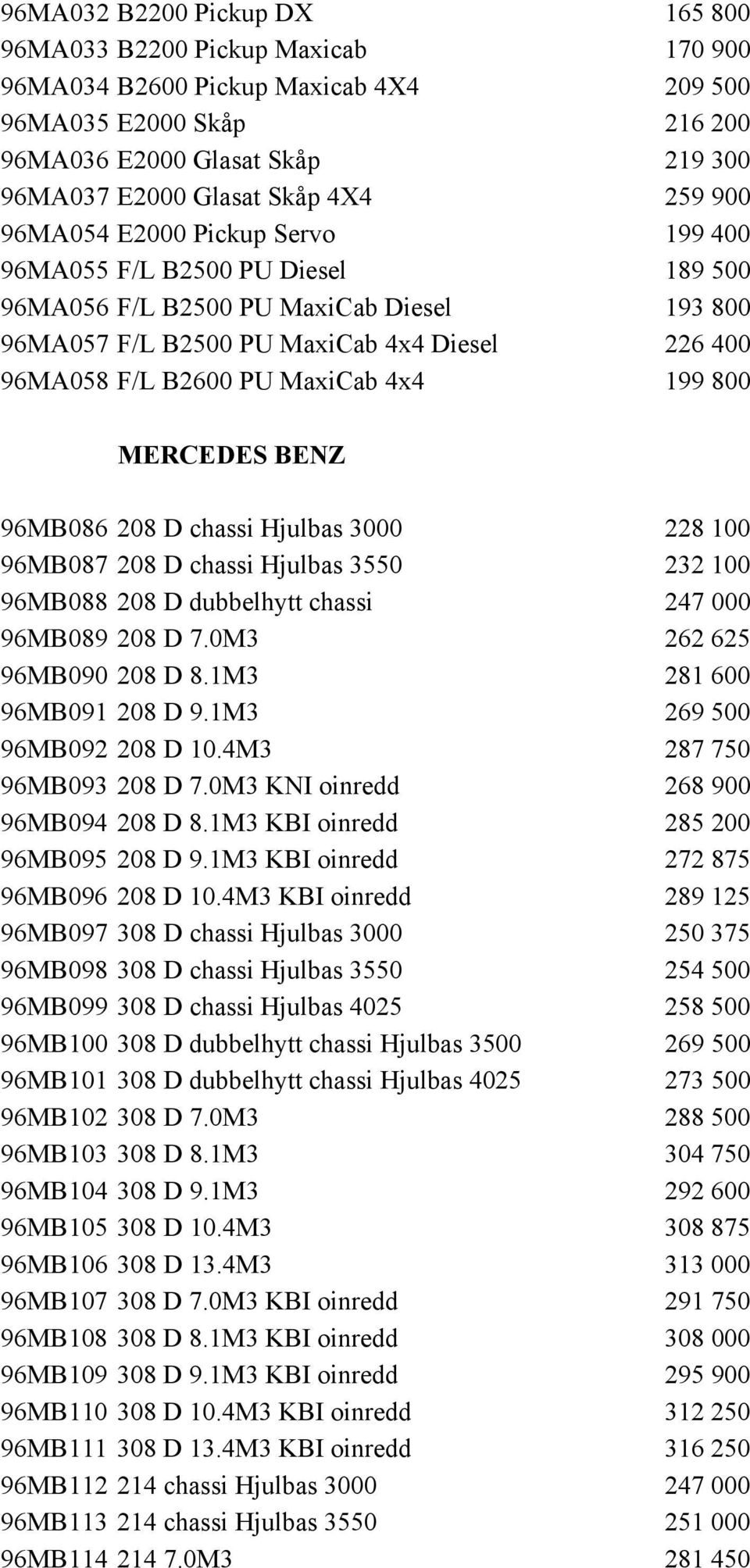 96MA032 B2200 Pickup DX 165 800
96MA033 B2200 Pickup Maxicab 170 900
96MA034 B2600 Pickup Maxicab 4X4 209 500
96MA035 E2000 Skåp 216 200
96MA036 E2000 Glasat Skåp 219 300
96MA037 E2000 Glasat Skåp 4X4 259 900
96MA054 E2000 Pickup Servo 199 400
96MA055 F/L B2500 PU Diesel 189 500
96MA056 F/L B2500 PU MaxiCab Diesel 193 800
96MA057 F/L B2500 PU MaxiCab 4x4 Diesel 226 400
96MA058 F/L B2600 PU MaxiCab 4x4 199 800

MERCEDES BENZ

96MB086 208 D chassi Hjulbas 3000 228 100
96MB087 208 D chassi Hjulbas 3550 232 100
96MB088 208 D dubbelhytt chassi 247 000
96MB089 208 D 7.0M3 262 625
96MB090 208 D 8.1M3 281 600
96MB091 208 D 9.1M3 269 500
96MB092 208 D 10.4M3 287 750
96MB093 208 D 7.0M3 KNI oinredd 268 900
96MB094 208 D 8.1M3 KBI oinredd 285 200
96MB095 208 D 9.1M3 KBI oinredd 272 875
96MB096 208 D 10.4M3 KBI oinredd 289 125
96MB097 308 D chassi Hjulbas 3000 250 375
96MB098 308 D chassi Hjulbas 3550 254 500
96MB099 308 D chassi Hjulbas 4025 258 500
96MB100 308 D dubbelhytt chassi Hjulbas 3500 269 500
96MB101 308 D dubbelhytt chassi Hjulbas 4025 273 500
96MB102 308 D 7.0M3 288 500
96MB103 308 D 8.1M3 304 750
96MB104 308 D 9.1M3 292 600
96MB105 308 D 10.4M3 308 875
96MB106 308 D 13.4M3 313 000
96MB107 308 D 7.0M3 KBI oinredd 291 750
96MB108 308 D 8.1M3 KBI oinredd 308 000
96MB109 308 D 9.1M3 KBI oinredd 295 900
96MB110 308 D 10.4M3 KBI oinredd 312 250
96MB111 308 D 13.4M3 KBI oinredd 316 250
96MB112 214 chassi Hjulbas 3000 247 000
96MB113 214 chassi Hjulbas 3550 251 000
96MB114 214 7.0M3 281 450